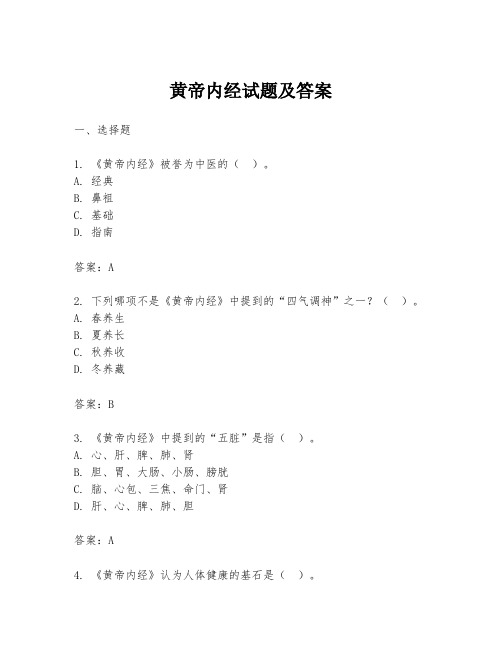 黄帝内经试题及答案

一、选择题

1. 《黄帝内经》被誉为中医的（ ）。
A. 经典
B. 鼻祖
C. 基础
D. 指南

答案：A

2. 下列哪项不是《黄帝内经》中提到的“四气调神”之一？（ ）。
A. 春养生
B. 夏养长
C. 秋养收
D. 冬养藏

答案：B

3. 《黄帝内经》中提到的“五脏”是指（ ）。
A. 心、肝、脾、肺、肾
B. 胆、胃、大肠、小肠、膀胱
C. 脑、心包、三焦、命门、肾
D. 肝、心、脾、肺、胆

答案：A

4. 《黄帝内经》认为人体健康的基石是（ ）。